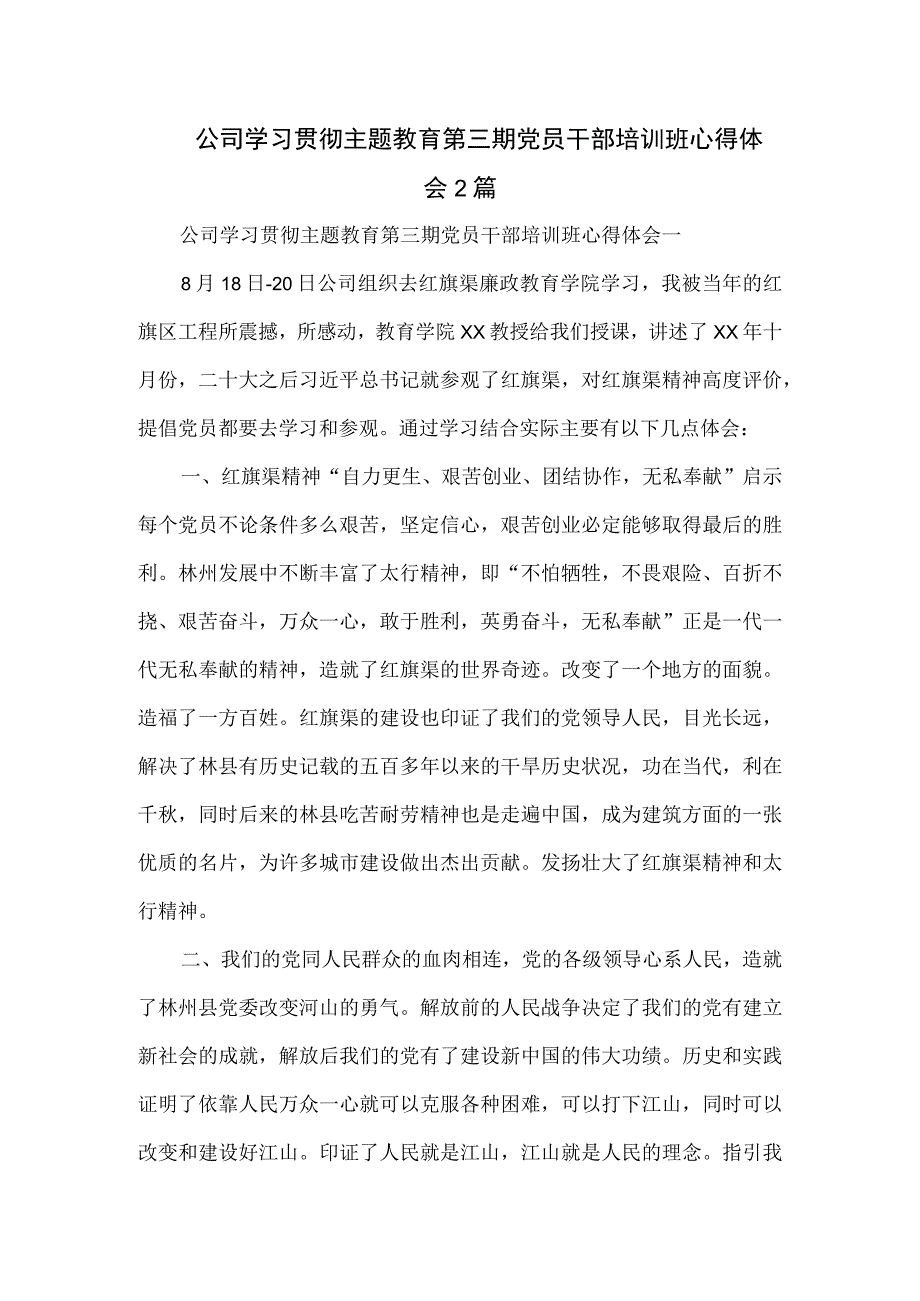 公司学习贯彻主题教育第三期党员干部培训班心得体会2篇

公司学习贯彻主题教育第三期党员干部培训班心得体会一

8月18日-20日公司组织去红旗渠廉政教育学院学习，我被当年的红旗区工程所震撼，所感动，教育学院XX教授给我们授课，讲述了XX年十月份，二十大之后习近平总书记就参观了红旗渠，对红旗渠精神高度评价，提倡党员都要去学习和参观。通过学习结合实际主要有以下几点体会：

一、红旗渠精神“自力更生、艰苦创业、团结协作，无私奉献”启示每个党员不论条件多么艰苦，坚定信心，艰苦创业必定能够取得最后的胜利。林州发展中不断丰富了太行精神，即“不怕牺牲，不畏艰险、百折不挠、艰苦奋斗，万众一心，敢于胜利，英勇奋斗，无私奉献”正是一代一代无私奉献的精神，造就了红旗渠的世界奇迹。改变了一个地方的面貌。造福了一方百姓。红旗渠的建设也印证了我们的党领导人民，目光长远，解决了林县有历史记载的五百多年以来的干旱历史状况，功在当代，利在千秋，同时后来的林县吃苦耐劳精神也是走遍中国，成为建筑方面的一张优质的名片，为许多城市建设做出杰出贡献。发扬壮大了红旗渠精神和太行精神。

二、我们的党同人民群众的血肉相连，党的各级领导心系人民，造就了林州县党委改变河山的勇气。解放前的人民战争决定了我们的党有建立新社会的成就，解放后我们的党有了建设新中国的伟大功绩。历史和实践证明了依靠人民万众一心就可以克服各种困难，可以打下江山，同时可以改变和建设好江山。印证了人民就是江山，江山就是人民的理念。指引我